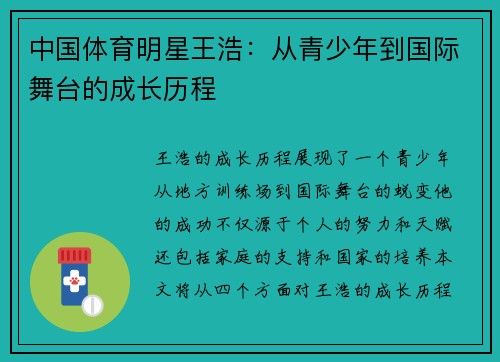 中国体育明星王浩：从青少年到国际舞台的成长历程

王浩的成长历程展现了一个青少年从地方训练场到国际舞台的蜕变他的成功不仅源于个人的努力和天赋还包括家庭的支持和国家的培养本文将从四个方面对王浩的成长历程